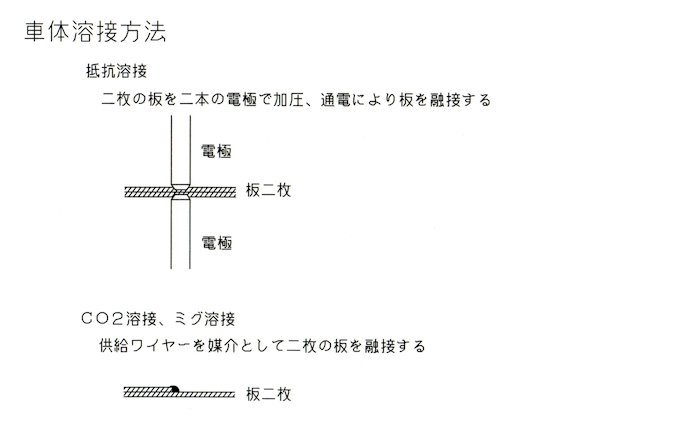 車体溶接方法

抵抗溶接

二枚の板を二本の電極で加圧、通電により板を融接する

電極

板二枚

電極

CO2溶接、ミグ溶接

供給ワイヤーを媒介として二枚の板を融接する

板二枚